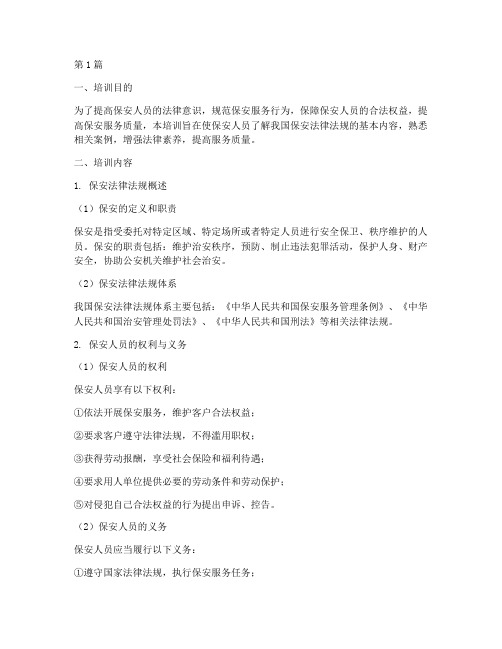 第1篇

一、培训目的

为了提高保安人员的法律意识，规范保安服务行为，保障保安人员的合法权益，提高保安服务质量，本培训旨在使保安人员了解我国保安法律法规的基本内容，熟悉相关案例，增强法律素养，提高服务质量。

二、培训内容

1. 保安法律法规概述

（1）保安的定义和职责

保安是指受委托对特定区域、特定场所或者特定人员进行安全保卫、秩序维护的人员。保安的职责包括：维护治安秩序，预防、制止违法犯罪活动，保护人身、财产安全，协助公安机关维护社会治安。

（2）保安法律法规体系

我国保安法律法规体系主要包括：《中华人民共和国保安服务管理条例》、《中华人民共和国治安管理处罚法》、《中华人民共和国刑法》等相关法律法规。

2. 保安人员的权利与义务

（1）保安人员的权利

保安人员享有以下权利：

①依法开展保安服务，维护客户合法权益；

②要求客户遵守法律法规，不得滥用职权；

③获得劳动报酬，享受社会保险和福利待遇；

④要求用人单位提供必要的劳动条件和劳动保护；

⑤对侵犯自己合法权益的行为提出申诉、控告。

（2）保安人员的义务

保安人员应当履行以下义务：

①遵守国家法律法规，执行保安服务任务；